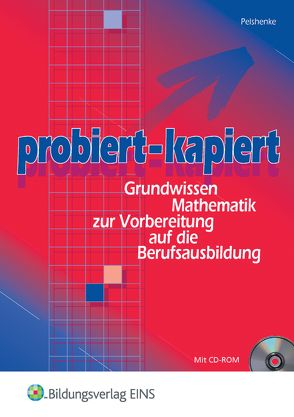 Pelshenke

probiert-kapiert

Grundwissen Mathematik zur Vorbereitung auf die Berufsausbildung

Mit CD-ROM

Bildungsverlag EINS